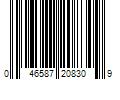 0 46587 20830 9